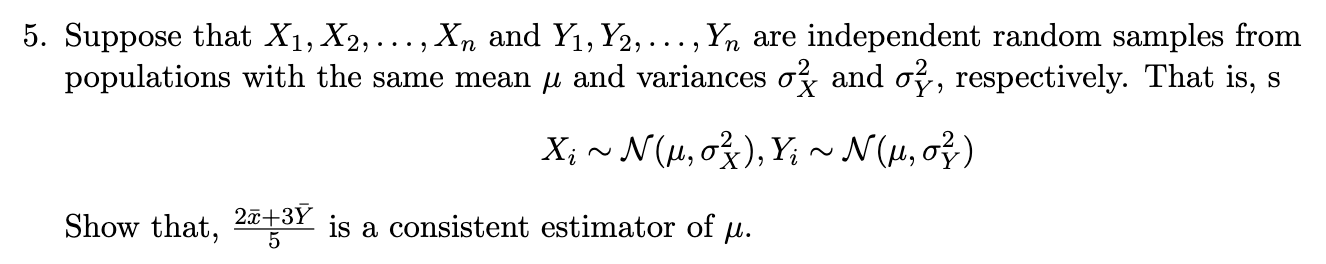 5. Suppose that $X_1, X_2, \ldots, X_n$ and $Y_1, Y_2, \ldots, Y_n$ are independent random samples from populations with the same mean $\mu$ and variances $\sigma_X^2$ and $\sigma_Y^2$, respectively. That is, s

$$X_i \sim \mathcal{N}(\mu, \sigma_X^2), Y_i \sim \mathcal{N}(\mu, \sigma_Y^2)$$

Show that, $\frac{2\bar{x}+3\bar{Y}}{5}$ is a consistent estimator of $\mu$.